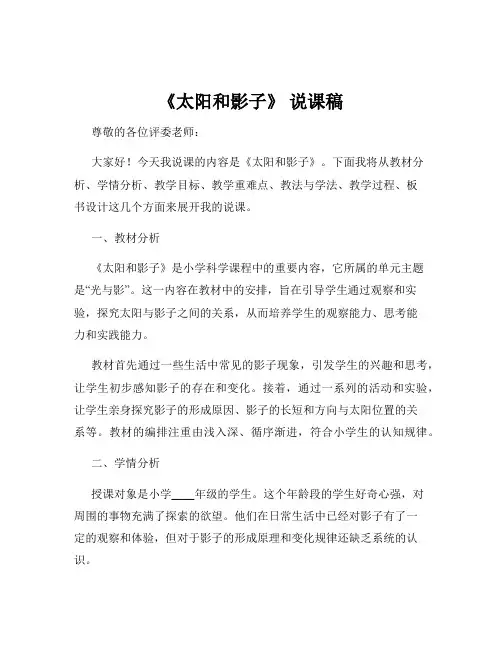 《太阳和影子》 说课稿

尊敬的各位评委老师：

大家好！今天我说课的内容是《太阳和影子》。下面我将从教材分析、学情分析、教学目标、教学重难点、教法与学法、教学过程、板书设计这几个方面来展开我的说课。

一、教材分析

《太阳和影子》是小学科学课程中的重要内容，它所属的单元主题是“光与影”。这一内容在教材中的安排，旨在引导学生通过观察和实验，探究太阳与影子之间的关系，从而培养学生的观察能力、思考能力和实践能力。

教材首先通过一些生活中常见的影子现象，引发学生的兴趣和思考，让学生初步感知影子的存在和变化。接着，通过一系列的活动和实验，让学生亲身探究影子的形成原因、影子的长短和方向与太阳位置的关系等。教材的编排注重由浅入深、循序渐进，符合小学生的认知规律。

二、学情分析

授课对象是小学____年级的学生。这个年龄段的学生好奇心强，对周围的事物充满了探索的欲望。他们在日常生活中已经对影子有了一定的观察和体验，但对于影子的形成原理和变化规律还缺乏系统的认识。